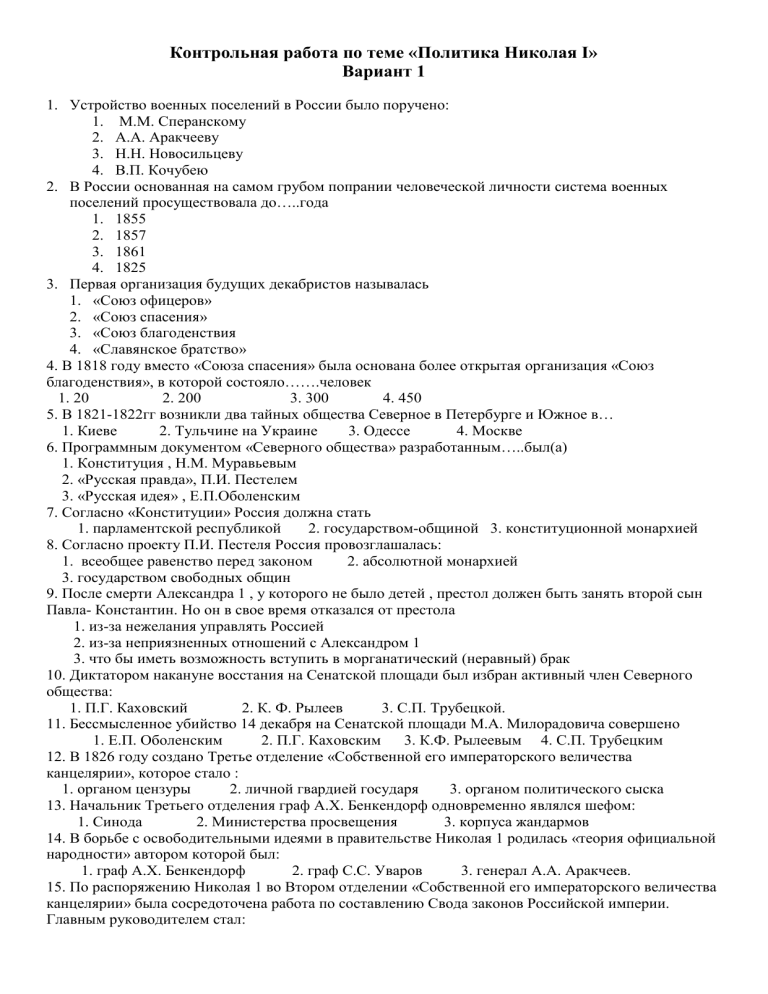 Контрольная работа по теме «Политика Николая I»
Вариант 1

1. Устройство военных поселений в России было поручено:
1. М.М. Сперанскому
2. А.А. Аракчееву
3. Н.Н. Новосильцеву
4. В.П. Кочубею
2. В России основанная на самом грубом попрании человеческой личности система военных поселений просуществовала до…..года
1. 1855
2. 1857
3. 1861
4. 1825
3. Первая организация будущих декабристов называлась
1. «Союз офицеров»
2. «Союз спасения»
3. «Союз благоденствия
4. «Славянское братство»
4. В 1818 году вместо «Союза спасения» была основана более открытая организация «Союз благоденствия», в которой состояло…….человек
1. 20 2. 200 3. 300 4. 450
5. В 1821-1822гг возникли два тайных общества Северное в Петербурге и Южное в…
1. Киеве 2. Тульчине на Украине 3. Одессе 4. Москве
6. Программным документом «Северного общества» разработанным…..был(а)
1. Конституция , Н.М. Муравьевым
2. «Русская правда», П.И. Пестелем
3. «Русская идея» , Е.П.Оболенским
7. Согласно «Конституции» Россия должна стать
1. парламентской республикой 2. государством-общиной 3. конституционной монархией
8. Согласно проекту П.И. Пестеля Россия провозглашалась:
1. всеобщее равенство перед законом 2. абсолютной монархией
3. государством свободных общин
9. После смерти Александра 1 , у которого не было детей , престол должен быть занять второй сын Павла- Константин. Но он в свое время отказался от престола
1. из-за нежелания управлять Россией
2. из-за неприязненных отношений с Александром 1
3. что бы иметь возможность вступить в морганатический (неравный) брак
10. Диктатором накануне восстания на Сенатской площади был избран активный член Северного общества:
1. П.Г. Каховский 2. К. Ф. Рылеев 3. С.П. Трубецкой.
11. Бессмысленное убийство 14 декабря на Сенатской площади М.А. Милорадовича совершено
1. Е.П. Оболенским 2. П.Г. Каховским 3. К.Ф. Рылеевым 4. С.П. Трубецким
12. В 1826 году создано Третье отделение «Собственной его императорского величества канцелярии», которое стало :
1. органом цензуры 2. личной гвардией государя 3. органом политического сыска
13. Начальник Третьего отделения граф А.Х. Бенкендорф одновременно являлся шефом:
1. Синода 2. Министерства просвещения 3. корпуса жандармов
14. В борьбе с освободительными идеями в правительстве Николая 1 родилась «теория официальной народности» автором которой был:
1. граф А.Х. Бенкендорф 2. граф С.С. Уваров 3. генерал А.А. Аракчеев.
15. По распоряжению Николая 1 во Втором отделении «Собственной его императорского величества канцелярии» была сосредоточена работа по составлению Свода законов Российской империи. Главным руководителем стал: